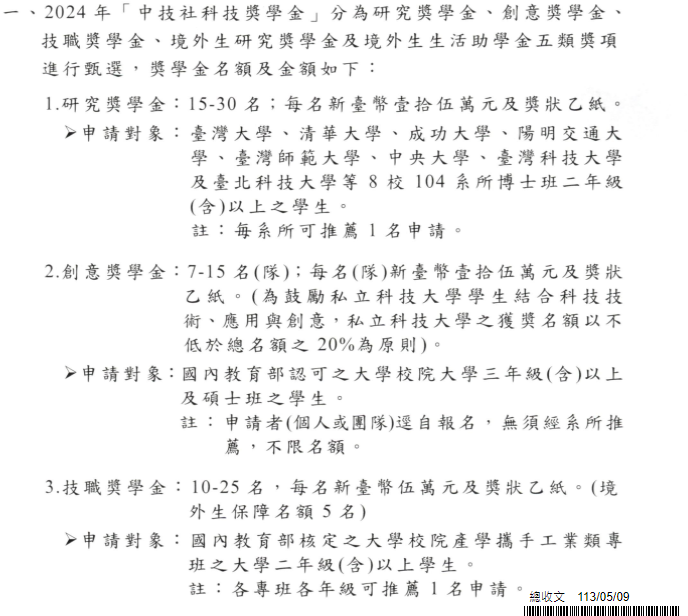 一、2024 年「中技社科技獎學金」分為研究獎學金、創意獎學金、技職獎學金、境外生研究獎學金及境外生生活助學金五類獎項進行甄選，獎學金名額及金額如下：

1.研究獎學金：15-30 名；每名新臺幣壹拾伍萬元及獎狀乙紙。

➢申請對象：臺灣大學、清華大學、成功大學、陽明交通大學、臺灣師範大學、中央大學、臺灣科技大學及臺北科技大學等 8 校 104 系所博士班二年級(含)以上之學生。

註：每系所可推薦 1 名申請。

2.創意獎學金：7-15 名(隊)；每名(隊)新臺幣壹拾伍萬元及獎狀乙紙。(為鼓勵私立科技大學學生結合科技技術、應用與創意，私立科技大學之獲獎名額以不低於總名額之 20%為原則)。

➢申請對象：國內教育部認可之大學校院大學三年級(含)以上及碩士班之學生。

註：申請者(個人或團隊)逕自報名，無須經系所推薦，不限名額。

3.技職獎學金：10-25 名，每名新臺幣伍萬元及獎狀乙紙。(境外生保障名額 5 名)

➢申請對象：國內教育部核定之大學校院產學攜手工業類專班之大學二年級(含)以上學生。

註：各專班各年級可推薦 1 名申請。

總收文 113/05/09